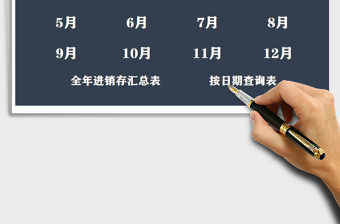 5月 6月 7月 8月

9月 10月 11月 12月

全年进销存汇总表 按日期查询表